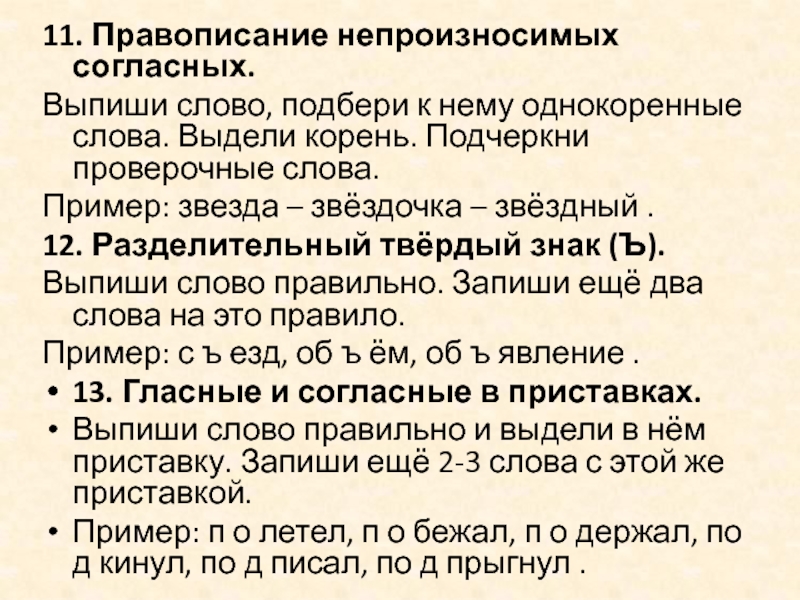 11. Правописание непроизносимых согласных.

Выпиши слово, подбери к нему однокоренные слова. Выдели корень. Подчеркни проверочные слова.

Пример: звезда – звёздочка – звёздный .

12. Разделительный твёрдый знак (Ъ).

Выпиши слово правильно. Запиши ещё два слова на это правило.

Пример: с ъ езд, об ъ ём, об ъ явление .

• 13. Гласные и согласные в приставках.

• Выпиши слово правильно и выдели в нём приставку. Запиши ещё 2-3 слова с этой же приставкой.

• Пример: п о летел, п о бежал, п о держал, по д кинул, по д писал, по д прыгнул .